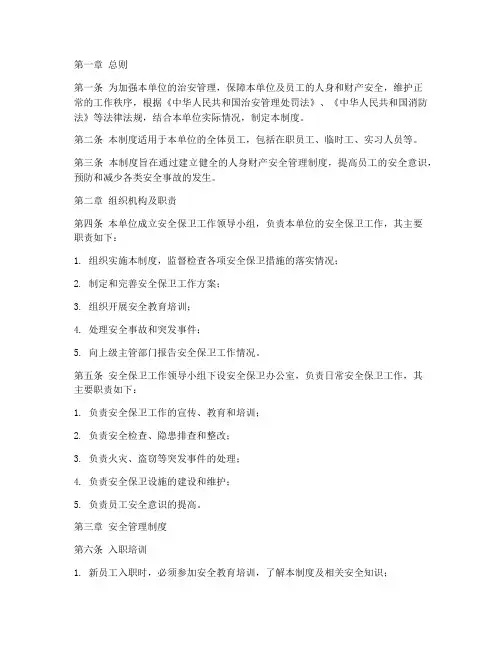 第一章 总则

第一条 为加强本单位的治安管理，保障本单位及员工的人身和财产安全，维护正常的工作秩序，根据《中华人民共和国治安管理处罚法》、《中华人民共和国消防法》等法律法规，结合本单位实际情况，制定本制度。

第二条 本制度适用于本单位的全体员工，包括在职员工、临时工、实习人员等。

第三条 本制度旨在通过建立健全的人身财产安全管理制度，提高员工的安全意识，预防和减少各类安全事故的发生。

第二章 组织机构及职责

第四条 本单位成立安全保卫工作领导小组，负责本单位的安全保卫工作，其主要职责如下：

1. 组织实施本制度，监督检查各项安全保卫措施的落实情况；

2. 制定和完善安全保卫工作方案；

3. 组织开展安全教育培训；

4. 处理安全事故和突发事件；

5. 向上级主管部门报告安全保卫工作情况。

第五条 安全保卫工作领导小组下设安全保卫办公室，负责日常安全保卫工作，其主要职责如下：

1. 负责安全保卫工作的宣传、教育和培训；

2. 负责安全检查、隐患排查和整改；

3. 负责火灾、盗窃等突发事件的处理；

4. 负责安全保卫设施的建设和维护；

5. 负责员工安全意识的提高。

第三章 安全管理制度

第六条 入职培训

1. 新员工入职时，必须参加安全教育培训，了解本制度及相关安全知识；